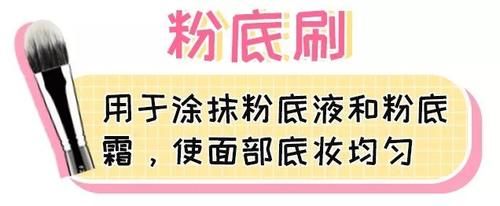 粉底刷

用于涂抹粉底液和粉底霜，使面部底妆均匀